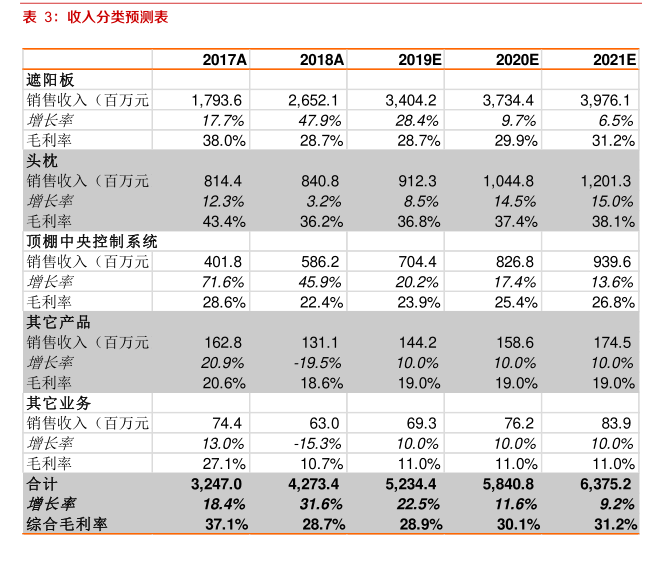 表 3：收入分类预测表

| | 2017A | 2018A | 2019E | 2020E | 2021E |
|---|---|---|---|---|---|
| 遮阳板 | | | | | |
| 销售收入（百万元 | 1,793.6 | 2,652.1 | 3,404.2 | 3,734.4 | 3,976.1 |
| 增长率 | 17.7% | 47.9% | 28.4% | 9.7% | 6.5% |
| 毛利率 | 38.0% | 28.7% | 28.7% | 29.9% | 31.2% |
| 头枕 | | | | | |
| 销售收入（百万元 | 814.4 | 840.8 | 912.3 | 1,044.8 | 1,201.3 |
| 增长率 | 12.3% | 3.2% | 8.5% | 14.5% | 15.0% |
| 毛利率 | 43.4% | 36.2% | 36.8% | 37.4% | 38.1% |
| 顶棚中央控制系统 | | | | | |
| 销售收入（百万元 | 401.8 | 586.2 | 704.4 | 826.8 | 939.6 |
| 增长率 | 71.6% | 45.9% | 20.2% | 17.4% | 13.6% |
| 毛利率 | 28.6% | 22.4% | 23.9% | 25.4% | 26.8% |
| 其它产品 | | | | | |
| 销售收入（百万元 | 162.8 | 131.1 | 144.2 | 158.6 | 174.5 |
| 增长率 | 20.9% | -19.5% | 10.0% | 10.0% | 10.0% |
| 毛利率 | 20.6% | 18.6% | 19.0% | 19.0% | 19.0% |
| 其它业务 | | | | | |
| 销售收入（百万元 | 74.4 | 63.0 | 69.3 | 76.2 | 83.9 |
| 增长率 | 13.0% | -15.3% | 10.0% | 10.0% | 10.0% |
| 毛利率 | 27.1% | 10.7% | 11.0% | 11.0% | 11.0% |
| 合计 | 3,247.0 | 4,273.4 | 5,234.4 | 5,840.8 | 6,375.2 |
| 增长率 | 18.4% | 31.6% | 22.5% | 11.6% | 9.2% |
| 综合毛利率 | 37.1% | 28.7% | 28.9% | 30.1% | 31.2% |